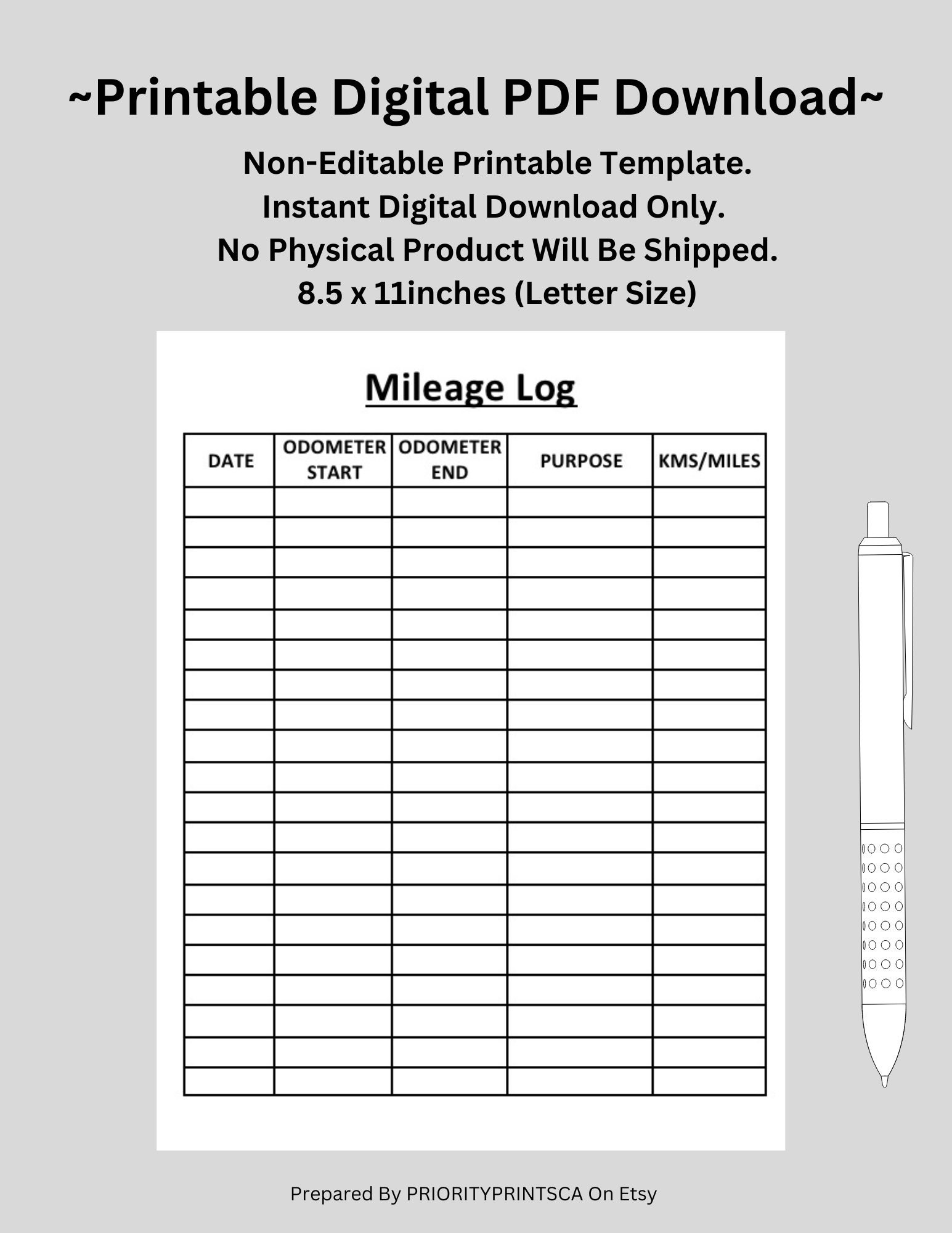 ~Printable Digital PDF Download~

Non-Editable Printable Template.
Instant Digital Download Only.
No Physical Product Will Be Shipped.
8.5 x 11inches (Letter Size)

Mileage Log

| DATE | ODOMETER START | ODOMETER END | PURPOSE | KMS/MILES |
|---|---|---|---|---|
| | | | | |
| | | | | |
| | | | | |
| | | | | |
| | | | | |
| | | | | |
| | | | | |
| | | | | |
| | | | | |
| | | | | |
| | | | | |
| | | | | |
| | | | | |
| | | | | |
| | | | | |
| | | | | |
| | | | | |
| | | | | |
| | | | | |
| | | | | |

Prepared By PRIORITYPRINTSCA On Etsy